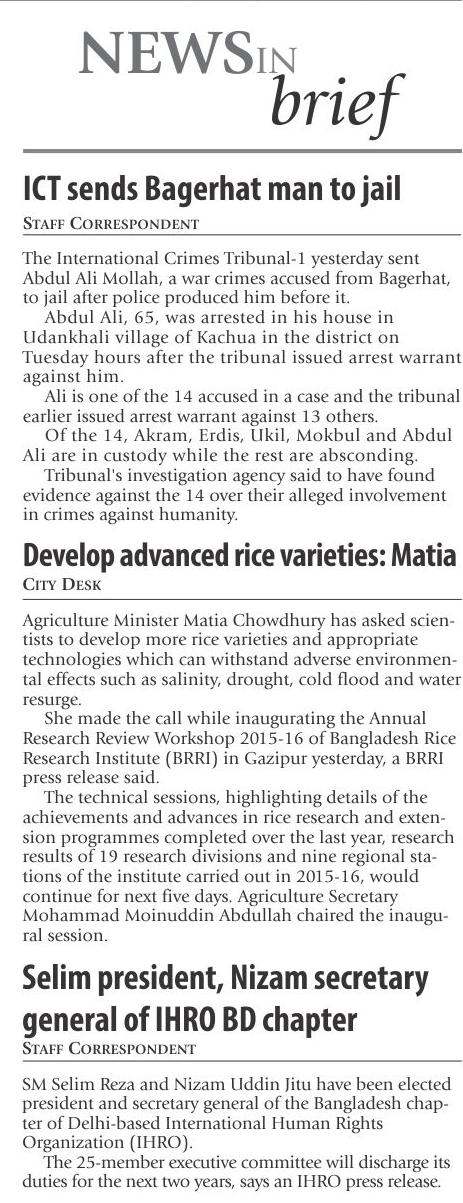 NEWS IN brief

ICT sends Bagerhat man to jail
STAFF CORRESPONDENT

The International Crimes Tribunal-1 yesterday sent Abdul Ali Mollah, a war crimes accused from Bagerhat, to jail after police produced him before it.

Abdul Ali, 65, was arrested in his house in Udankhali village of Kachua in the district on Tuesday hours after the tribunal issued arrest warrant against him.

Ali is one of the 14 accused in a case and the tribunal earlier issued arrest warrant against 13 others.

Of the 14, Akram, Erdis, Ukil, Mokbul and Abdul Ali are in custody while the rest are absconding.

Tribunal's investigation agency said to have found evidence against the 14 over their alleged involvement in crimes against humanity.

Develop advanced rice varieties: Matia
CITY DESK

Agriculture Minister Matia Chowdhury has asked scientists to develop more rice varieties and appropriate technologies which can withstand adverse environmental effects such as salinity, drought, cold flood and water resurge.

She made the call while inaugurating the Annual Research Review Workshop 2015-16 of Bangladesh Rice Research Institute (BRRI) in Gazipur yesterday, a BRRI press release said.

The technical sessions, highlighting details of the achievements and advances in rice research and extension programmes completed over the last year, research results of 19 research divisions and nine regional stations of the institute carried out in 2015-16, would continue for next five days. Agriculture Secretary Mohammad Moinuddin Abdullah chaired the inaugural session.

Selim president, Nizam secretary general of IHRO BD chapter
STAFF CORRESPONDENT

SM Selim Reza and Nizam Uddin Jitu have been elected president and secretary general of the Bangladesh chapter of Delhi-based International Human Rights Organization (IHRO).

The 25-member executive committee will discharge its duties for the next two years, says an IHRO press release.